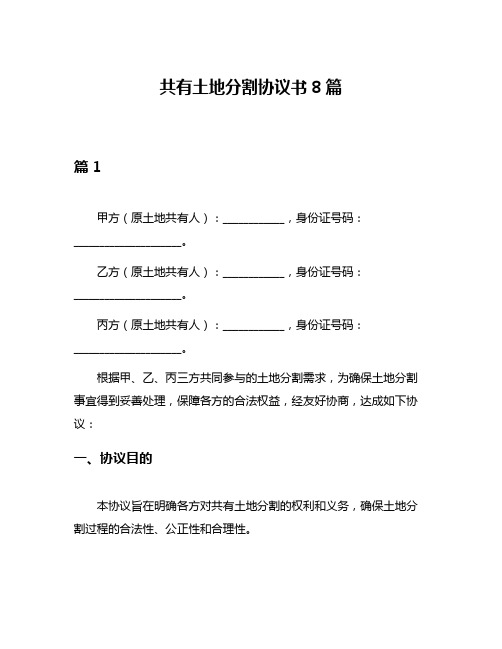 共有土地分割协议书 8 篇

篇 1

甲方（原土地共有人）：__________，身份证号码：__________________。

乙方（原土地共有人）：__________，身份证号码：__________________。

丙方（原土地共有人）：__________，身份证号码：__________________。

根据甲、乙、丙三方共同参与的土地分割需求，为确保土地分割事宜得到妥善处理，保障各方的合法权益，经友好协商，达成如下协议：

一、协议目的

本协议旨在明确各方对共有土地分割的权利和义务，确保土地分割过程的合法性、公正性和合理性。